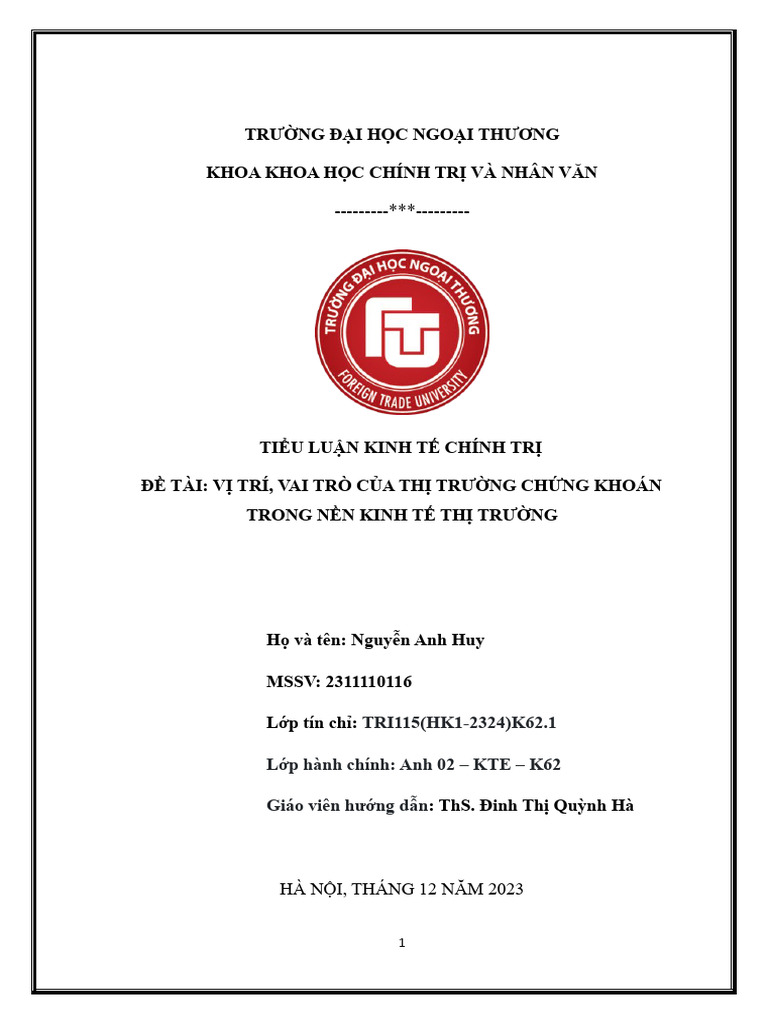 TRƯỜNG ĐẠI HỌC NGOẠI THƯƠNG

KHOA KHOA HỌC CHÍNH TRỊ VÀ NHÂN VĂN

---------***---------

TRƯỜNG ĐẠI HỌC NGOẠI THƯƠNG

FTU

FOREIGN TRADE UNIVERSITY

TIỂU LUẬN KINH TẾ CHÍNH TRỊ

ĐỀ TÀI: VỊ TRÍ, VAI TRÒ CỦA THỊ TRƯỜNG CHỨNG KHOÁN TRONG NỀN KINH TẾ THỊ TRƯỜNG

Họ và tên: Nguyễn Anh Huy

MSSV: 2311110116

Lớp tín chỉ: TRI115(HK1-2324)K62.1

Lớp hành chính: Anh 02 – KTE – K62

Giáo viên hướng dẫn: ThS. Đinh Thị Quỳnh Hà

HÀ NỘI, THÁNG 12 NĂM 2023

1